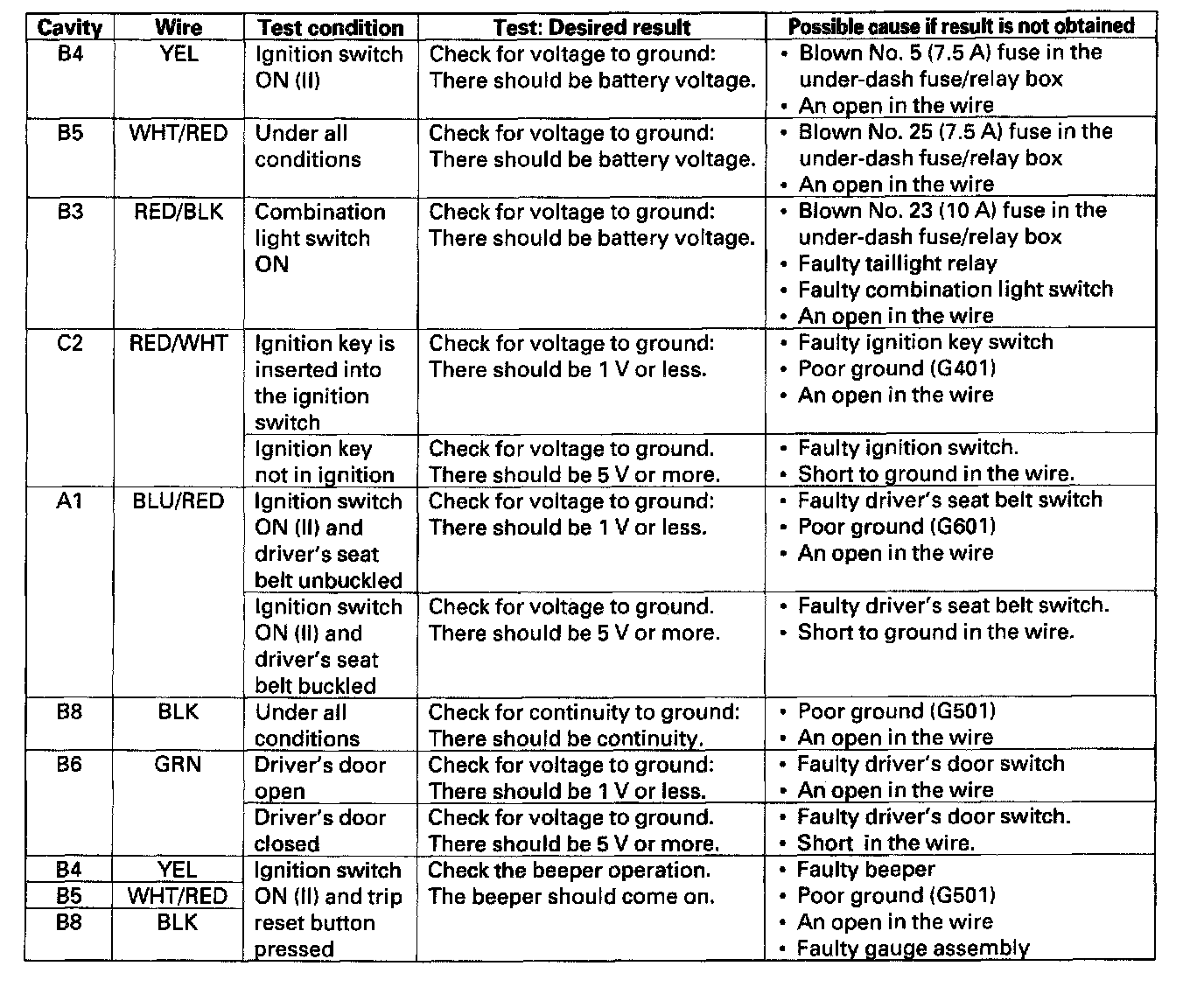 | Cavity | Wire | Test condition | Test: Desired result | Possible cause if result is not obtained |
|---|---|---|---|---|
| B4 | YEL | Ignition switch ON (II) | Check for voltage to ground: There should be battery voltage. | • Blown No. 5 (7.5 A) fuse in the under-dash fuse/relay box • An open in the wire |
| B5 | WHT/RED | Under all conditions | Check for voltage to ground: There should be battery voltage. | • Blown No. 25 (7.5 A) fuse in the under-dash fuse/relay box • An open in the wire |
| B3 | RED/BLK | Combination light switch ON | Check for voltage to ground: There should be battery voltage. | • Blown No. 23 (10 A) fuse in the under-dash fuse/relay box • Faulty taillight relay • Faulty combination light switch • An open in the wire |
| C2 | RED/WHT | Ignition key is inserted into the ignition switch | Check for voltage to ground: There should be 1 V or less. | • Faulty ignition key switch • Poor ground (G401) • An open in the wire |
| | | Ignition key not in ignition | Check for voltage to ground. There should be 5 V or more. | • Faulty ignition switch. • Short to ground in the wire. |
| A1 | BLU/RED | Ignition switch ON (II) and driver's seat belt unbuckled | Check for voltage to ground: There should be 1 V or less. | • Faulty driver's seat belt switch • Poor ground (G601) • An open in the wire |
| | | Ignition switch ON (II) and driver's seat belt buckled | Check for voltage to ground. There should be 5 V or more. | • Faulty driver's seat belt switch. • Short to ground in the wire. |
| B8 | BLK | Under all conditions | Check for continuity to ground: There should be continuity. | • Poor ground (G501) • An open in the wire |
| B6 | GRN | Driver's door open | Check for voltage to ground: There should be 1 V or less. | • Faulty driver's door switch • An open in the wire |
| | | Driver's door closed | Check for voltage to ground. There should be 5 V or more. | • Faulty driver's door switch. • Short in the wire. |
| B4 | YEL | Ignition switch ON (II) and trip reset button pressed | Check the beeper operation. The beeper should come on. | • Faulty beeper • Poor ground (G501) • An open in the wire • Faulty gauge assembly |
| B5 | WHT/RED | | | |
| B8 | BLK | | | |